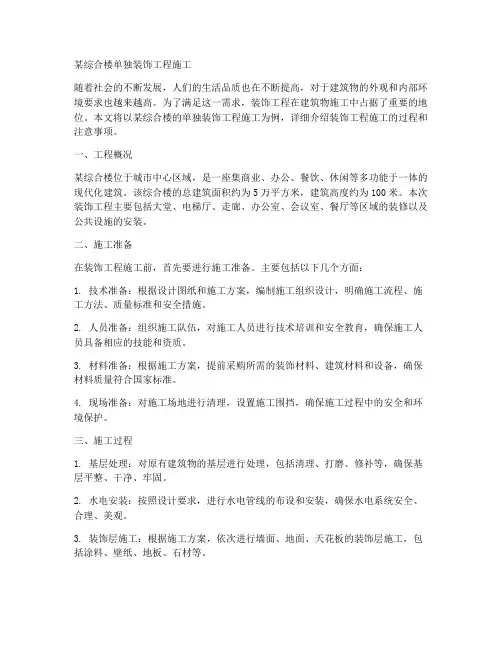 某综合楼单独装饰工程施工

随着社会的不断发展，人们的生活品质也在不断提高，对于建筑物的外观和内部环境要求也越来越高。为了满足这一需求，装饰工程在建筑物施工中占据了重要的地位。本文将以某综合楼的单独装饰工程施工为例，详细介绍装饰工程施工的过程和注意事项。

一、工程概况

某综合楼位于城市中心区域，是一座集商业、办公、餐饮、休闲等多功能于一体的现代化建筑。该综合楼的总建筑面积约为5万平方米，建筑高度约为100米。本次装饰工程主要包括大堂、电梯厅、走廊、办公室、会议室、餐厅等区域的装修以及公共设施的安装。

二、施工准备

在装饰工程施工前，首先要进行施工准备。主要包括以下几个方面：

1. 技术准备：根据设计图纸和施工方案，编制施工组织设计，明确施工流程、施工方法、质量标准和安全措施。

2. 人员准备：组织施工队伍，对施工人员进行技术培训和安全教育，确保施工人员具备相应的技能和资质。

3. 材料准备：根据施工方案，提前采购所需的装饰材料、建筑材料和设备，确保材料质量符合国家标准。

4. 现场准备：对施工场地进行清理，设置施工围挡，确保施工过程中的安全和环境保护。

三、施工过程

1. 基层处理：对原有建筑物的基层进行处理，包括清理、打磨、修补等，确保基层平整、干净、牢固。

2. 水电安装：按照设计要求，进行水电管线的布设和安装，确保水电系统安全、合理、美观。

3. 装饰层施工：根据施工方案，依次进行墙面、地面、天花板的装饰层施工，包括涂料、壁纸、地板、石材等。